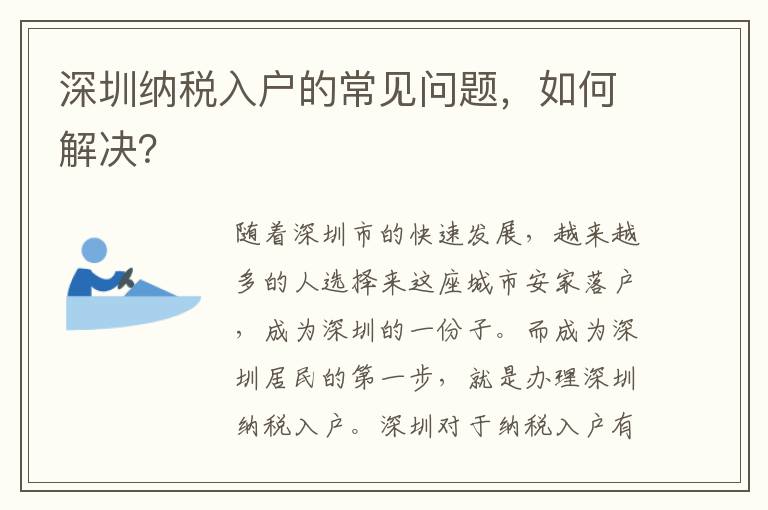 深圳纳税入户的常见问题，如何解决?

随着深圳市的快速发展，越来越多的人选择来这座城市安家落户，成为深圳的一份子。而成为深圳居民的第一步，就是办理深圳纳税入户。深圳对于纳税入户有